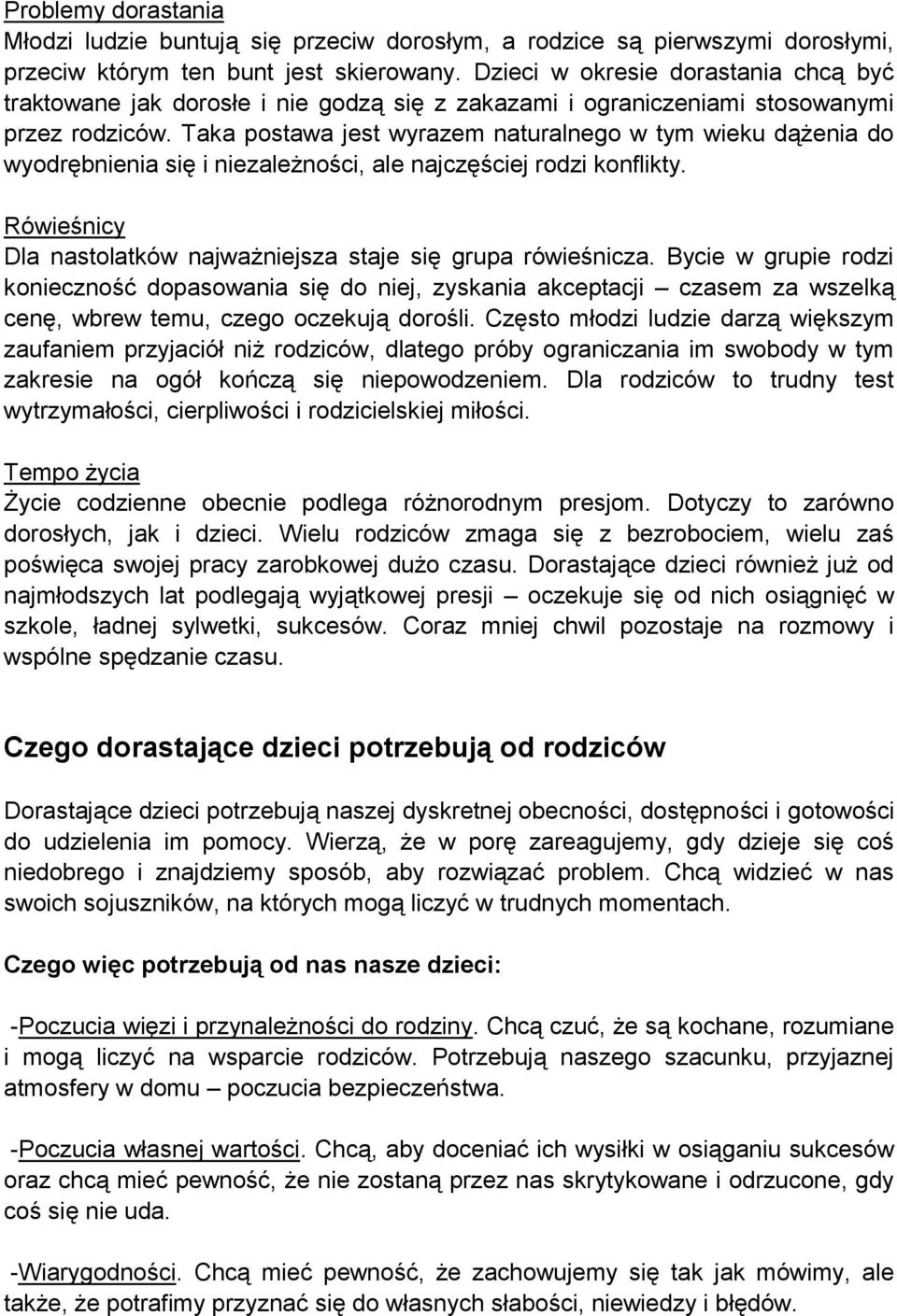 Problemy dorastania
Młodzi ludzie buntują się przeciw dorosłym, a rodzice są pierwszymi dorosłymi, przeciw którym ten bunt jest skierowany. Dzieci w okresie dorastania chcą być traktowane jak dorosłe i nie godzą się z zakazami i ograniczeniami stosowanymi przez rodziców. Taka postawa jest wyrazem naturalnego w tym wieku dążenia do wyodrębnienia się i niezależności, ale najczęściej rodzi konflikty.

Rówieśnicy
Dla nastolatków najważniejsza staje się grupa rówieśnicza. Bycie w grupie rodzi konieczność dopasowania się do niej, zyskania akceptacji – czasem za wszelką cenę, wbrew temu, czego oczekują dorośli. Często młodzi ludzie darzą większym zaufaniem przyjaciół niż rodziców, dlatego próby ograniczania im swobody w tym zakresie na ogół kończą się niepowodzeniem. Dla rodziców to trudny test wytrzymałości, cierpliwości i rodzicielskiej miłości.

Tempo życia
Życie codzienne obecnie podlega różnorodnym presjom. Dotyczy to zarówno dorosłych, jak i dzieci. Wielu rodziców zmaga się z bezrobociem, wielu zaś poświęca swojej pracy zarobkowej dużo czasu. Dorastające dzieci również już od najmłodszych lat podlegają wyjątkowej presji – oczekuje się od nich osiągnięć w szkole, ładnej sylwetki, sukcesów. Coraz mniej chwil pozostaje na rozmowy i wspólne spędzanie czasu.

Czego dorastające dzieci potrzebują od rodziców

Dorastające dzieci potrzebują naszej dyskretnej obecności, dostępności i gotowości do udzielenia im pomocy. Wierzą, że w porę zareagujemy, gdy dzieje się coś niedobrego i znajdziemy sposób, aby rozwiązać problem. Chcą widzieć w nas swoich sojuszników, na których mogą liczyć w trudnych momentach.

Czego więc potrzebują od nas nasze dzieci:

-Poczucia więzi i przynależności do rodziny. Chcą czuć, że są kochane, rozumiane i mogą liczyć na wsparcie rodziców. Potrzebują naszego szacunku, przyjaznej atmosfery w domu – poczucia bezpieczeństwa.

-Poczucia własnej wartości. Chcą, aby doceniać ich wysiłki w osiąganiu sukcesów oraz chcą mieć pewność, że nie zostaną przez nas skrytykowane i odrzucone, gdy coś się nie uda.

-Wiarygodności. Chcą mieć pewność, że zachowujemy się tak jak mówimy, ale także, że potrafimy przyznać się do własnych słabości, niewiedzy i błędów.